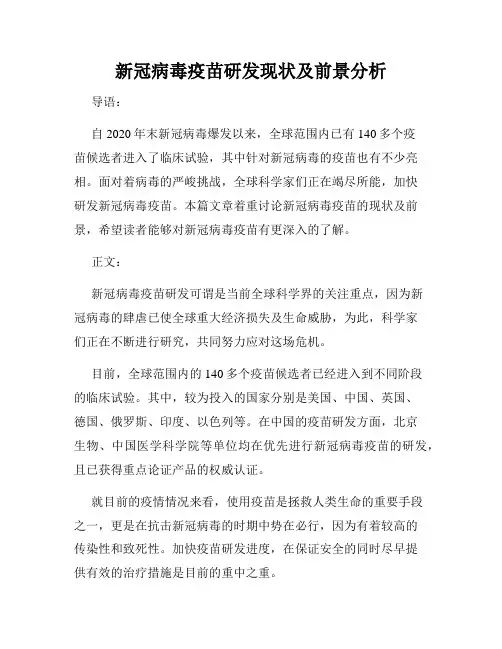 新冠病毒疫苗研发现状及前景分析

导语：

自 2020 年末新冠病毒爆发以来，全球范围内已有 140 多个疫苗候选者进入了临床试验，其中针对新冠病毒的疫苗也有不少亮相。面对着病毒的严峻挑战，全球科学家们正在竭尽所能，加快研发新冠病毒疫苗。本篇文章着重讨论新冠病毒疫苗的现状及前景，希望读者能够对新冠病毒疫苗有更深入的了解。

正文：

新冠病毒疫苗研发可谓是当前全球科学界的关注重点，因为新冠病毒的肆虐已使全球重大经济损失及生命威胁，为此，科学家们正在不断进行研究，共同努力应对这场危机。

目前，全球范围内的 140 多个疫苗候选者已经进入到不同阶段的临床试验。其中，较为投入的国家分别是美国、中国、英国、德国、俄罗斯、印度、以色列等。在中国的疫苗研发方面，北京生物、中国医学科学院等单位均在优先进行新冠病毒疫苗的研发，且已获得重点论证产品的权威认证。

就目前的疫情情况来看，使用疫苗是拯救人类生命的重要手段之一，更是在抗击新冠病毒的时期中势在必行，因为有着较高的传染性和致死性。加快疫苗研发进度，在保证安全的同时尽早提供有效的治疗措施是目前的重中之重。